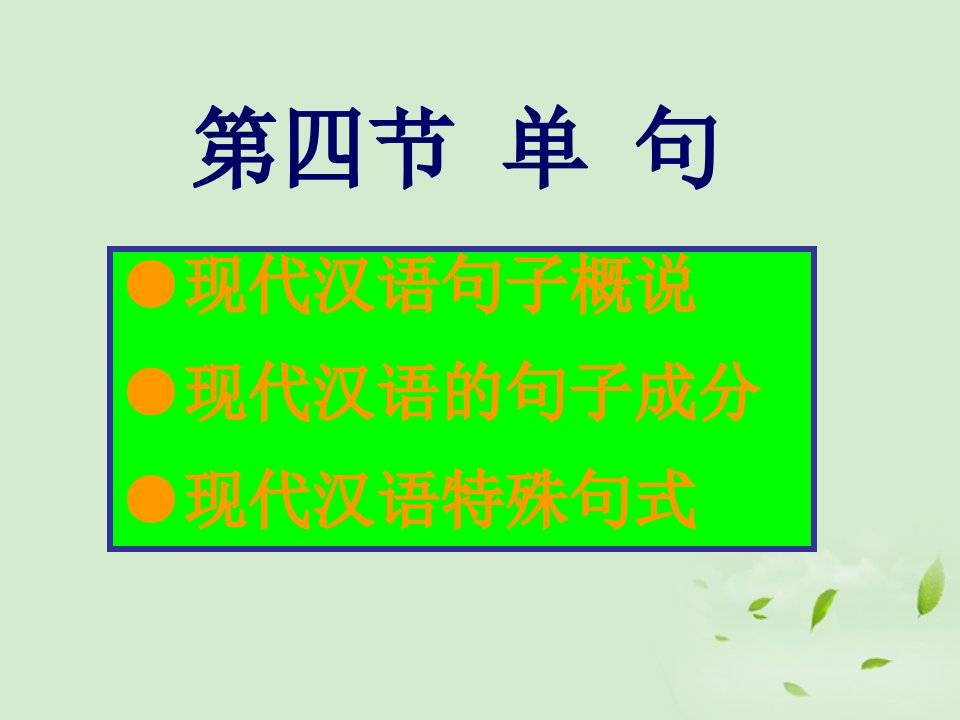 第四节 单 句

●现代汉语句子概说
●现代汉语的句子成分
●现代汉语特殊句式